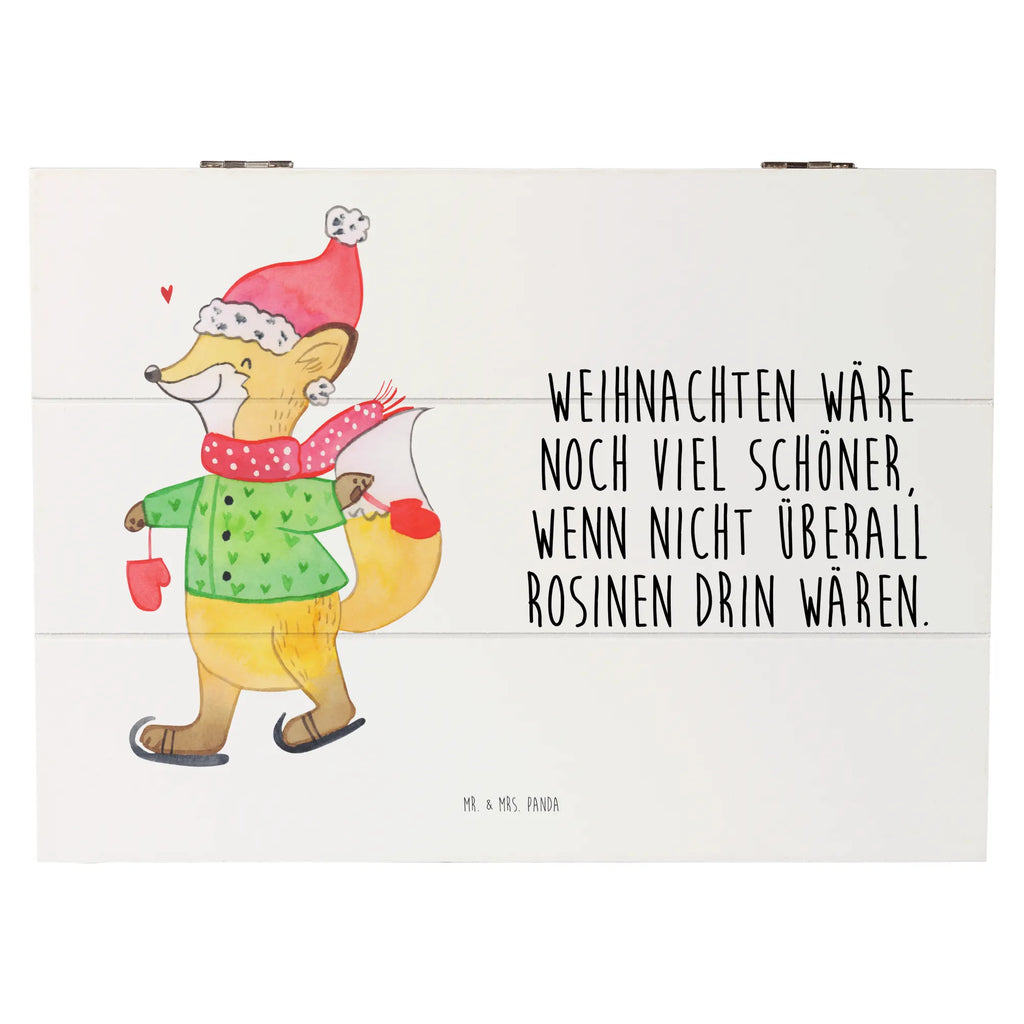 WEIHNACHTEN WÄRE NOCH VIEL SCHÖNER, WENN NICHT ÜBERALL ROSINEN DRIN WÄREN.

MR. & MRS. PANDA